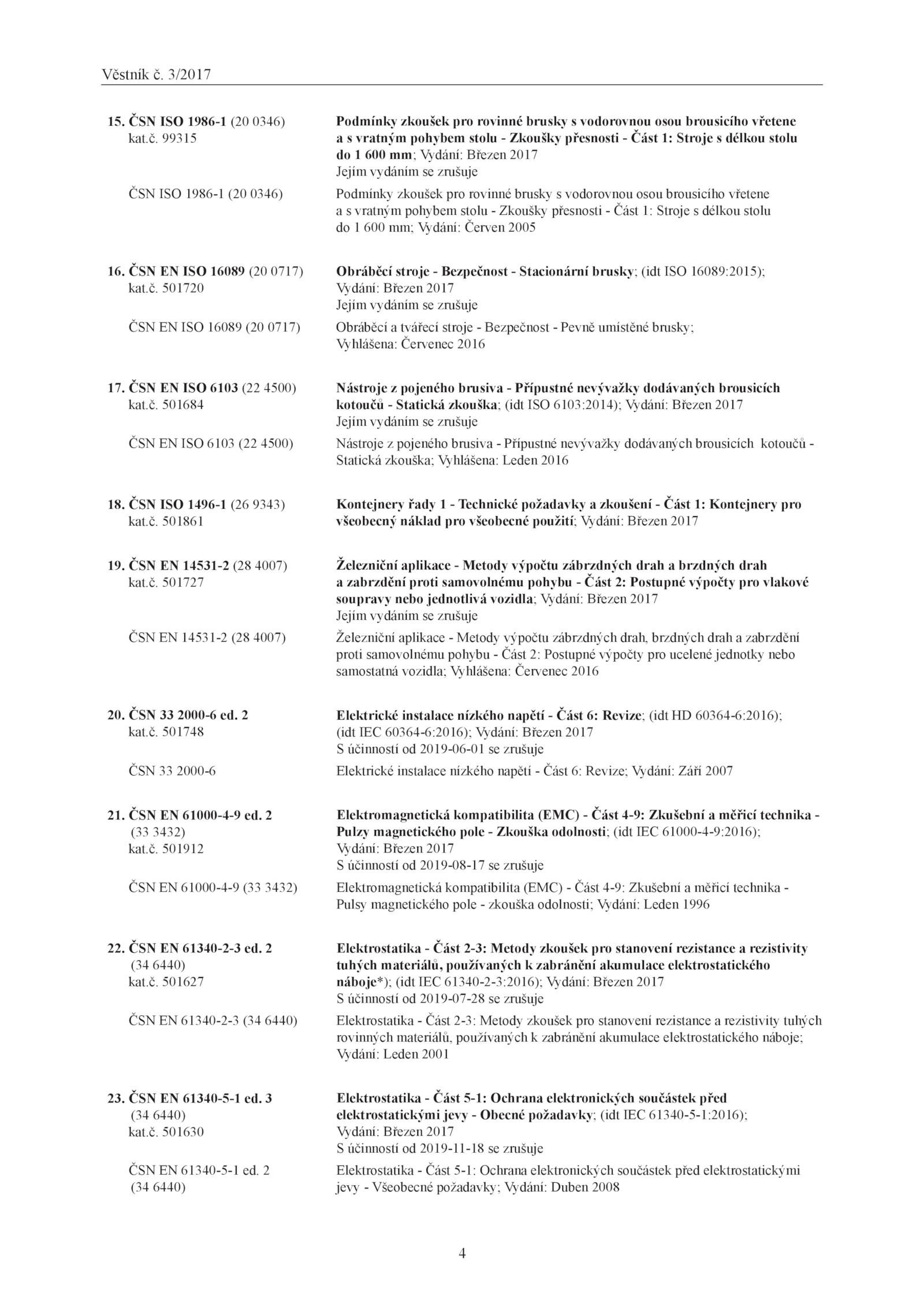 Věstník č. 3/2017

15. ČSN ISO 1986-1 (20 0346) kat.č. 99315

Podmínky zkoušek pro rovinné brusky s vodorovnou osou brousicího vřetene a s vratným pohybem stolu - Zkoušky přesnosti - Část 1: Stroje s délkou stolu do 1 600 mm; Vydání: Březen 2017
Jejím vydáním se zrušuje

ČSN ISO 1986-1 (20 0346)

Podmínky zkoušek pro rovinné brusky s vodorovnou osou brousicího vřetene a s vratným pohybem stolu - Zkoušky přesnosti - Část 1: Stroje s délkou stolu do 1 600 mm; Vydání: Červen 2005

16. ČSN EN ISO 16089 (20 0717) kat.č. 501720

Obráběcí stroje - Bezpečnost - Stacionární brusky; (idt ISO 16089:2015); Vydání: Březen 2017
Jejím vydáním se zrušuje

ČSN EN ISO 16089 (20 0717)

Obráběcí a tvářecí stroje - Bezpečnost - Pevně umístěné brusky; Vyhlášena: Červenec 2016

17. ČSN EN ISO 6103 (22 4500) kat.č. 501684

Nástroje z pojeného brusiva - Přípustné nevývažky dodávaných brousicích kotoučů - Statická zkouška; (idt ISO 6103:2014); Vydání: Březen 2017
Jejím vydáním se zrušuje

ČSN EN ISO 6103 (22 4500)

Nástroje z pojeného brusiva - Přípustné nevývažky dodávaných brousicích kotoučů - Statická zkouška; Vyhlášena: Leden 2016

18. ČSN ISO 1496-1 (26 9343) kat.č. 501861

Kontejnery řady 1 - Technické požadavky a zkoušení - Část 1: Kontejnery pro všeobecný náklad pro všeobecné použití; Vydání: Březen 2017

19. ČSN EN 14531-2 (28 4007) kat.č. 501727

Železniční aplikace - Metody výpočtu zábrzdných drah a brzdných drah a zabrzdění proti samovolnému pohybu - Část 2: Postupné výpočty pro vlakové soupravy nebo jednotlivá vozidla; Vydání: Březen 2017
Jejím vydáním se zrušuje

ČSN EN 14531-2 (28 4007)

Železniční aplikace - Metody výpočtu zábrzdných drah, brzdných drah a zabrzdění proti samovolnému pohybu - Část 2: Postupné výpočty pro ucelené jednotky nebo samostatná vozidla; Vyhlášena: Červenec 2016

20. ČSN 33 2000-6 ed. 2 kat.č. 501748

Elektrické instalace nízkého napětí - Část 6: Revize; (idt HD 60364-6:2016); (idt IEC 60364-6:2016); Vydání: Březen 2017
S účinností od 2019-06-01 se zrušuje

ČSN 33 2000-6

Elektrické instalace nízkého napětí - Část 6: Revize; Vydání: Září 2007

21. ČSN EN 61000-4-9 ed. 2 (33 3432) kat.č. 501912

Elektromagnetická kompatibilita (EMC) - Část 4-9: Zkušební a měřicí technika - Pulzy magnetického pole - Zkouška odolnosti; (idt IEC 61000-4-9:2016); Vydání: Březen 2017
S účinností od 2019-08-17 se zrušuje

ČSN EN 61000-4-9 (33 3432)

Elektromagnetická kompatibilita (EMC) - Část 4-9: Zkušební a měřicí technika - Pulsy magnetického pole - zkouška odolnosti; Vydání: Leden 1996

22. ČSN EN 61340-2-3 ed. 2 (34 6440) kat.č. 501627

Elektrostatika - Část 2-3: Metody zkoušek pro stanovení rezistance a rezistivity tuhých materiálů, používaných k zabránění akumulace elektrostatického náboje*); (idt IEC 61340-2-3:2016); Vydání: Březen 2017
S účinností od 2019-07-28 se zrušuje

ČSN EN 61340-2-3 (34 6440)

Elektrostatika - Část 2-3: Metody zkoušek pro stanovení rezistance a rezistivity tuhých rovinných materiálů, používaných k zabránění akumulace elektrostatického náboje; Vydání: Leden 2001

23. ČSN EN 61340-5-1 ed. 3 (34 6440) kat.č. 501630

Elektrostatika - Část 5-1: Ochrana elektronických součástek před elektrostatickými jevy - Obecné požadavky; (idt IEC 61340-5-1:2016); Vydání: Březen 2017
S účinností od 2019-11-18 se zrušuje

ČSN EN 61340-5-1 ed. 2 (34 6440)

Elektrostatika - Část 5-1: Ochrana elektronických součástek před elektrostatickými jevy - Všeobecné požadavky; Vydání: Duben 2008

4